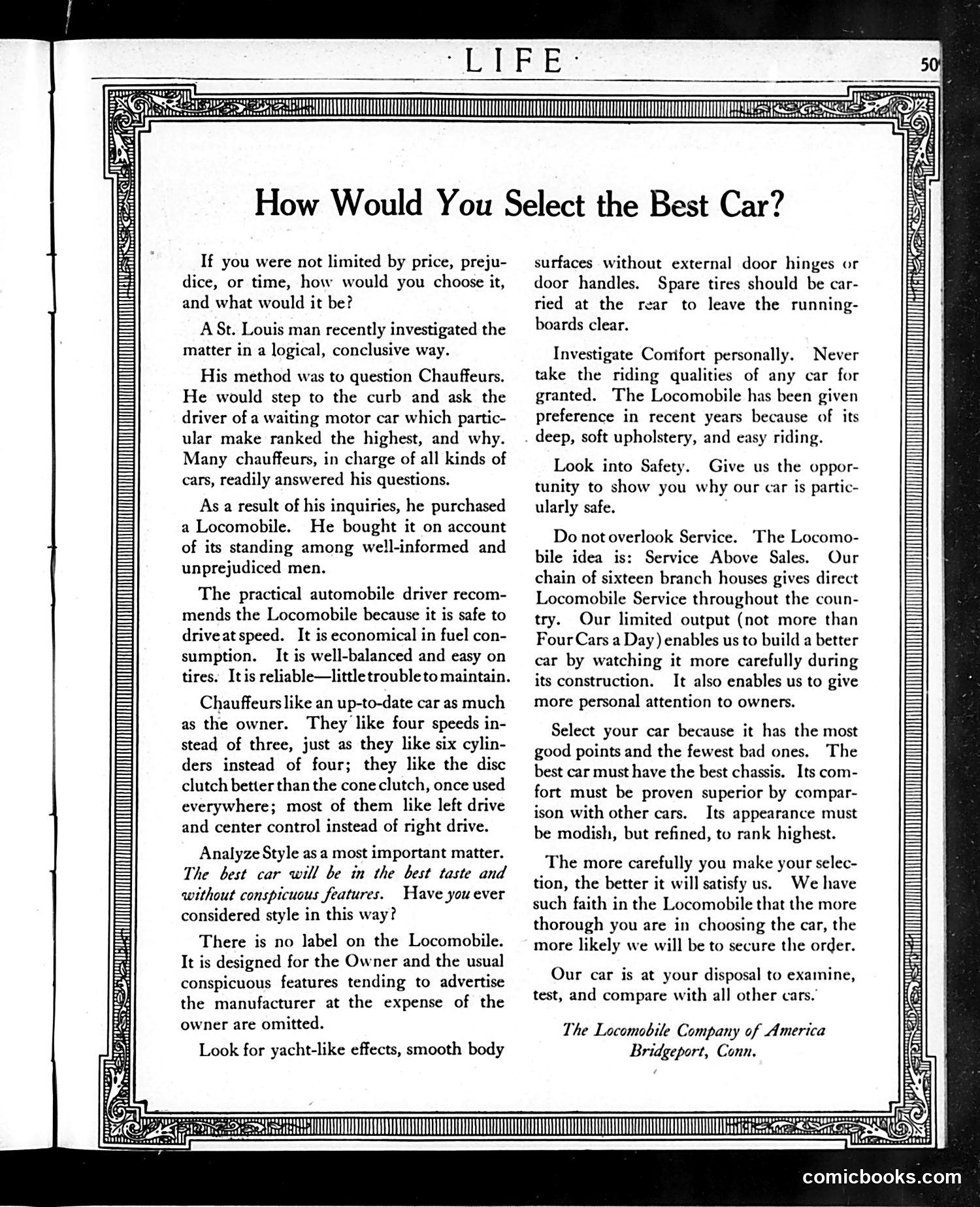 ·LIFE·

50

How Would You Select the Best Car?

If you were not limited by price, prejudice, or time, how would you choose it, and what would it be?

A St. Louis man recently investigated the matter in a logical, conclusive way.

His method was to question Chauffeurs. He would step to the curb and ask the driver of a waiting motor car which particular make ranked the highest, and why. Many chauffeurs, in charge of all kinds of cars, readily answered his questions.

As a result of his inquiries, he purchased a Locomobile. He bought it on account of its standing among well-informed and unprejudiced men.

The practical automobile driver recommends the Locomobile because it is safe to drive at speed. It is economical in fuel consumption. It is well-balanced and easy on tires. It is reliable—little trouble to maintain.

Chauffeurs like an up-to-date car as much as the owner. They like four speeds instead of three, just as they like six cylinders instead of four; they like the disc clutch better than the cone clutch, once used everywhere; most of them like left drive and center control instead of right drive.

Analyze Style as a most important matter. The best car will be in the best taste and without conspicuous features. Have you ever considered style in this way?

There is no label on the Locomobile. It is designed for the Owner and the usual conspicuous features tending to advertise the manufacturer at the expense of the owner are omitted.

Look for yacht-like effects, smooth body surfaces without external door hinges or door handles. Spare tires should be carried at the rear to leave the running-boards clear.

Investigate Comfort personally. Never take the riding qualities of any car for granted. The Locomobile has been given preference in recent years because of its deep, soft upholstery, and easy riding.

Look into Safety. Give us the opportunity to show you why our car is particularly safe.

Do not overlook Service. The Locomobile idea is: Service Above Sales. Our chain of sixteen branch houses gives direct Locomobile Service throughout the country. Our limited output (not more than Four Cars a Day) enables us to build a better car by watching it more carefully during its construction. It also enables us to give more personal attention to owners.

Select your car because it has the most good points and the fewest bad ones. The best car must have the best chassis. Its comfort must be proven superior by comparison with other cars. Its appearance must be modish, but refined, to rank highest.

The more carefully you make your selection, the better it will satisfy us. We have such faith in the Locomobile that the more thorough you are in choosing the car, the more likely we will be to secure the order.

Our car is at your disposal to examine, test, and compare with all other cars.

The Locomobile Company of America
Bridgeport, Conn.

comicbooks.com